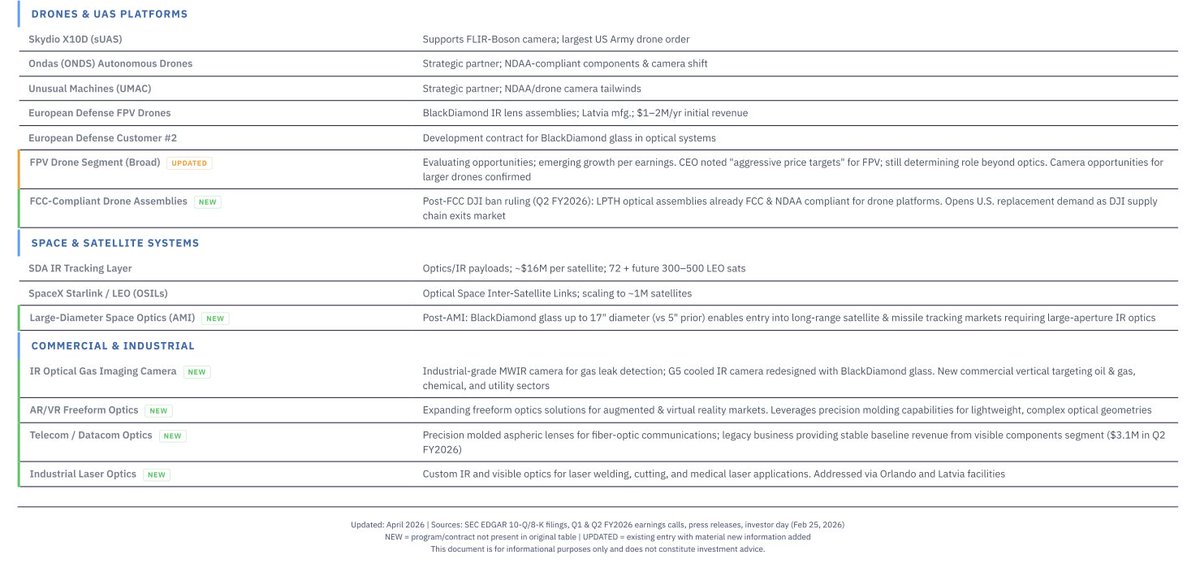 DRONES & UAS PLATFORMS

| | |
|---|---|
| Skydio X10D (sUAS) | Supports FLIR-Boson camera; largest US Army drone order |
| Ondas (ONDS) Autonomous Drones | Strategic partner; NDAA-compliant components & camera shift |
| Unusual Machines (UMAC) | Strategic partner; NDAA/drone camera tailwinds |
| European Defense FPV Drones | BlackDiamond IR lens assemblies; Latvia mfg.; \$1–2M/yr initial revenue |
| European Defense Customer #2 | Development contract for BlackDiamond glass in optical systems |
| FPV Drone Segment (Broad) UPDATED | Evaluating opportunities; emerging growth per earnings. CEO noted "aggressive price targets" for FPV; still determining role beyond optics. Camera opportunities for larger drones confirmed |
| FCC-Compliant Drone Assemblies NEW | Post-FCC DJI ban ruling (Q2 FY2026): LPTH optical assemblies already FCC & NDAA compliant for drone platforms. Opens U.S. replacement demand as DJI supply chain exits market |

SPACE & SATELLITE SYSTEMS

| | |
|---|---|
| SDA IR Tracking Layer | Optics/IR payloads; ~\$16M per satellite; 72 + future 300–500 LEO sats |
| SpaceX Starlink / LEO (OSILs) | Optical Space Inter-Satellite Links; scaling to ~1M satellites |
| Large-Diameter Space Optics (AMI) NEW | Post-AMI: BlackDiamond glass up to 17" diameter (vs 5" prior) enables entry into long-range satellite & missile tracking markets requiring large-aperture IR optics |

COMMERCIAL & INDUSTRIAL

| | |
|---|---|
| IR Optical Gas Imaging Camera NEW | Industrial-grade MWIR camera for gas leak detection; G5 cooled IR camera redesigned with BlackDiamond glass. New commercial vertical targeting oil & gas, chemical, and utility sectors |
| AR/VR Freeform Optics NEW | Expanding freeform optics solutions for augmented & virtual reality markets. Leverages precision molding capabilities for lightweight, complex optical geometries |
| Telecom / Datacom Optics NEW | Precision molded aspheric lenses for fiber-optic communications; legacy business providing stable baseline revenue from visible components segment (\$3.1M in Q2 FY2026) |
| Industrial Laser Optics NEW | Custom IR and visible optics for laser welding, cutting, and medical laser applications. Addressed via Orlando and Latvia facilities |

Updated: April 2026 | Sources: SEC EDGAR 10-Q/8-K filings, Q1 & Q2 FY2026 earnings calls, press releases, investor day (Feb 25, 2026)
NEW = program/contract not present in original table | UPDATED = existing entry with material new information added
This document is for informational purposes only and does not constitute investment advice.